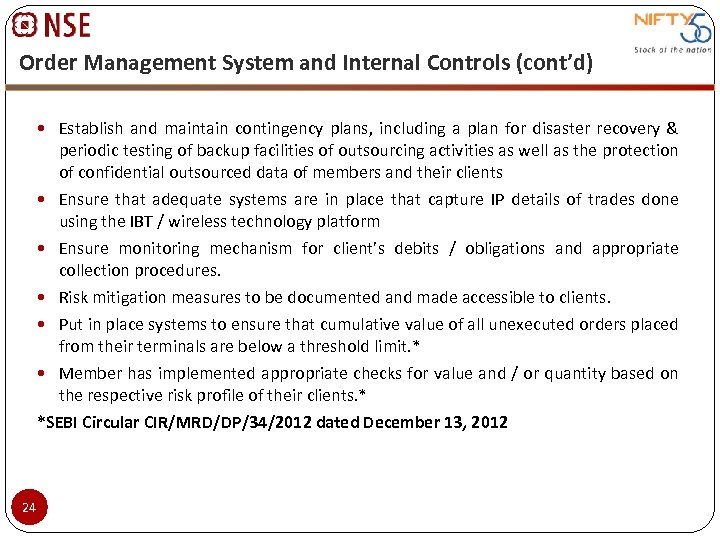 NSE

NIFTY 50
Stock of the nation

Order Management System and Internal Controls (cont'd)

• Establish and maintain contingency plans, including a plan for disaster recovery & periodic testing of backup facilities of outsourcing activities as well as the protection of confidential outsourced data of members and their clients

• Ensure that adequate systems are in place that capture IP details of trades done using the IBT / wireless technology platform

• Ensure monitoring mechanism for client's debits / obligations and appropriate collection procedures.

• Risk mitigation measures to be documented and made accessible to clients.

• Put in place systems to ensure that cumulative value of all unexecuted orders placed from their terminals are below a threshold limit.*

• Member has implemented appropriate checks for value and / or quantity based on the respective risk profile of their clients.*

*SEBI Circular CIR/MRD/DP/34/2012 dated December 13, 2012

24